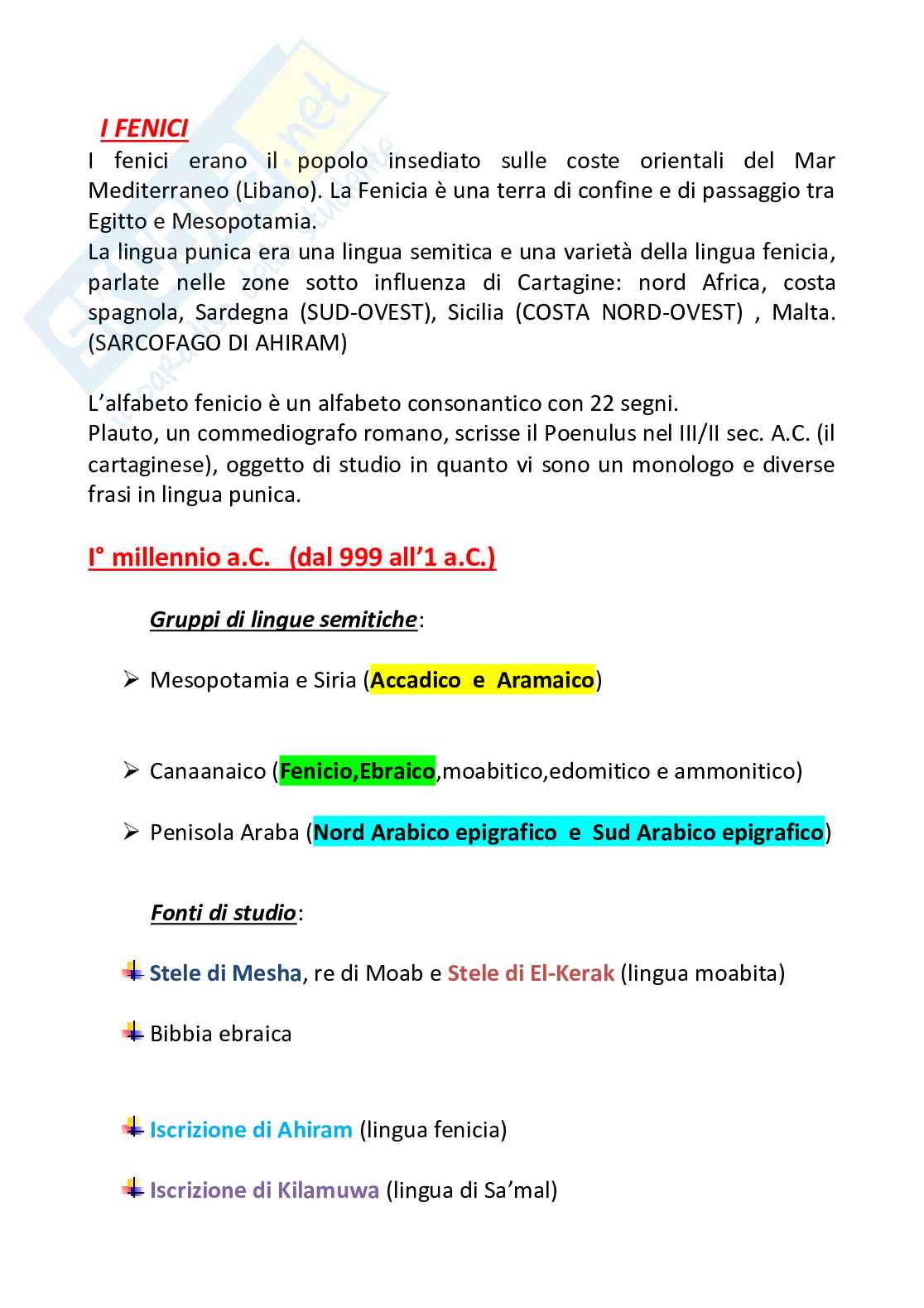 I FENICI
I fenici erano il popolo insediato sulle coste orientali del Mar Mediterraneo (Libano). La Fenicia è una terra di confine e di passaggio tra Egitto e Mesopotamia.
La lingua punica era una lingua semitica e una varietà della lingua fenicia, parlate nelle zone sotto influenza di Cartagine: nord Africa, costa spagnola, Sardegna (SUD-OVEST), Sicilia (COSTA NORD-OVEST) , Malta. (SARCOFAGO DI AHIRAM)

L'alfabeto fenicio è un alfabeto consonantico con 22 segni.
Plauto, un commediografo romano, scrisse il Poenulus nel III/II sec. A.C. (il cartaginese), oggetto di studio in quanto vi sono un monologo e diverse frasi in lingua punica.

I° millennio a.C. (dal 999 all'1 a.C.)

Gruppi di lingue semitiche:

➢ Mesopotamia e Siria (Accadico e Aramaico)

➢ Canaanaico (Fenicio,Ebraico,moabitico,edomitico e ammonitico)

➢ Penisola Araba (Nord Arabico epigrafico e Sud Arabico epigrafico)

Fonti di studio:

Stele di Mesha, re di Moab e Stele di El-Kerak (lingua moabita)

Bibbia ebraica

Iscrizione di Ahiram (lingua fenicia)

Iscrizione di Kilamuwa (lingua di Sa'mal)